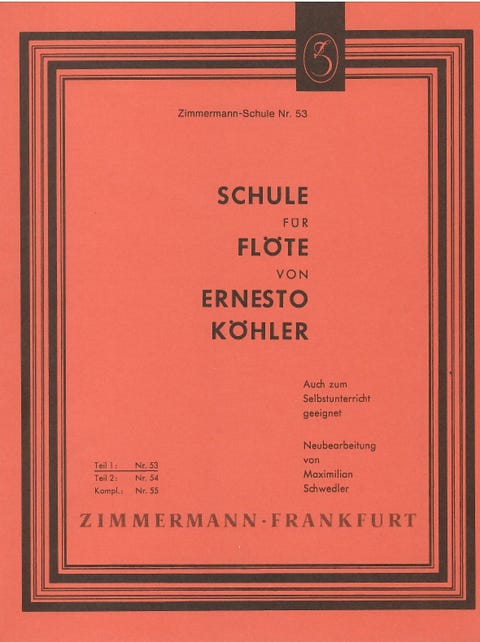 Zimmermann-Schule Nr. 53

SCHULE
FÜR
FLÖTE
VON
ERNESTO
KÖHLER

Auch zum Selbstunterricht geeignet

Neubearbeitung von Maximilian Schwedler

Teil 1: Nr. 53
Teil 2: Nr. 54
Kompl.: Nr. 55

ZIMMERMANN-FRANKFURT